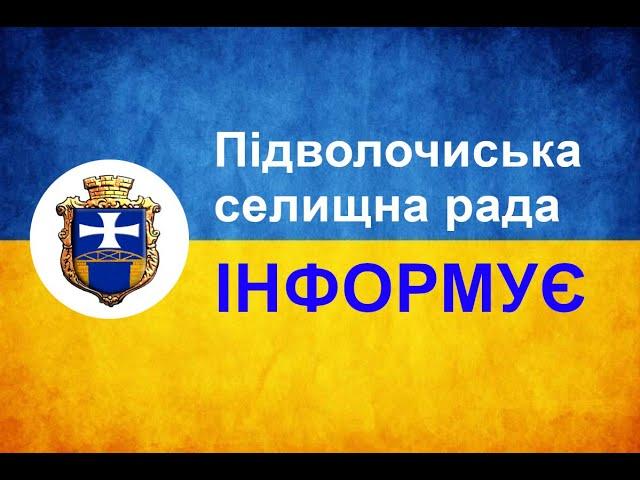 Підволочиська селищна рада
ІНФОРМУЄ